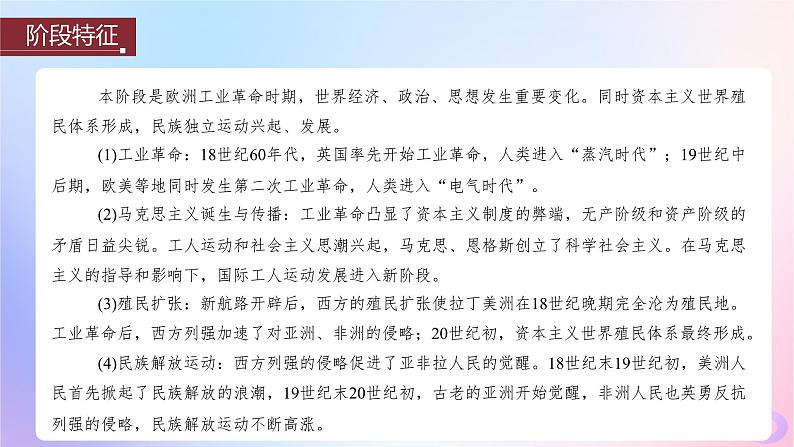 阶段特征

本阶段是欧洲工业革命时期，世界经济、政治、思想发生重要变化。同时资本主义世界殖民体系形成，民族独立运动兴起、发展。

(1)工业革命：18世纪60年代，英国率先开始工业革命，人类进入“蒸汽时代”；19世纪中后期，欧美等地同时发生第二次工业革命，人类进入“电气时代”。

(2)马克思主义诞生与传播：工业革命凸显了资本主义制度的弊端，无产阶级和资产阶级的矛盾日益尖锐。工人运动和社会主义思潮兴起，马克思、恩格斯创立了科学社会主义。在马克思主义的指导和影响下，国际工人运动发展进入新阶段。

(3)殖民扩张：新航路开辟后，西方的殖民扩张使拉丁美洲在18世纪晚期完全沦为殖民地。工业革命后，西方列强加速了对亚洲、非洲的侵略；20世纪初，资本主义世界殖民体系最终形成。

(4)民族解放运动：西方列强的侵略促进了亚非拉人民的觉醒。18世纪末19世纪初，美洲人民首先掀起了民族解放的浪潮，19世纪末20世纪初，古老的亚洲开始觉醒，非洲人民也英勇反抗列强的侵略，民族解放运动不断高涨。